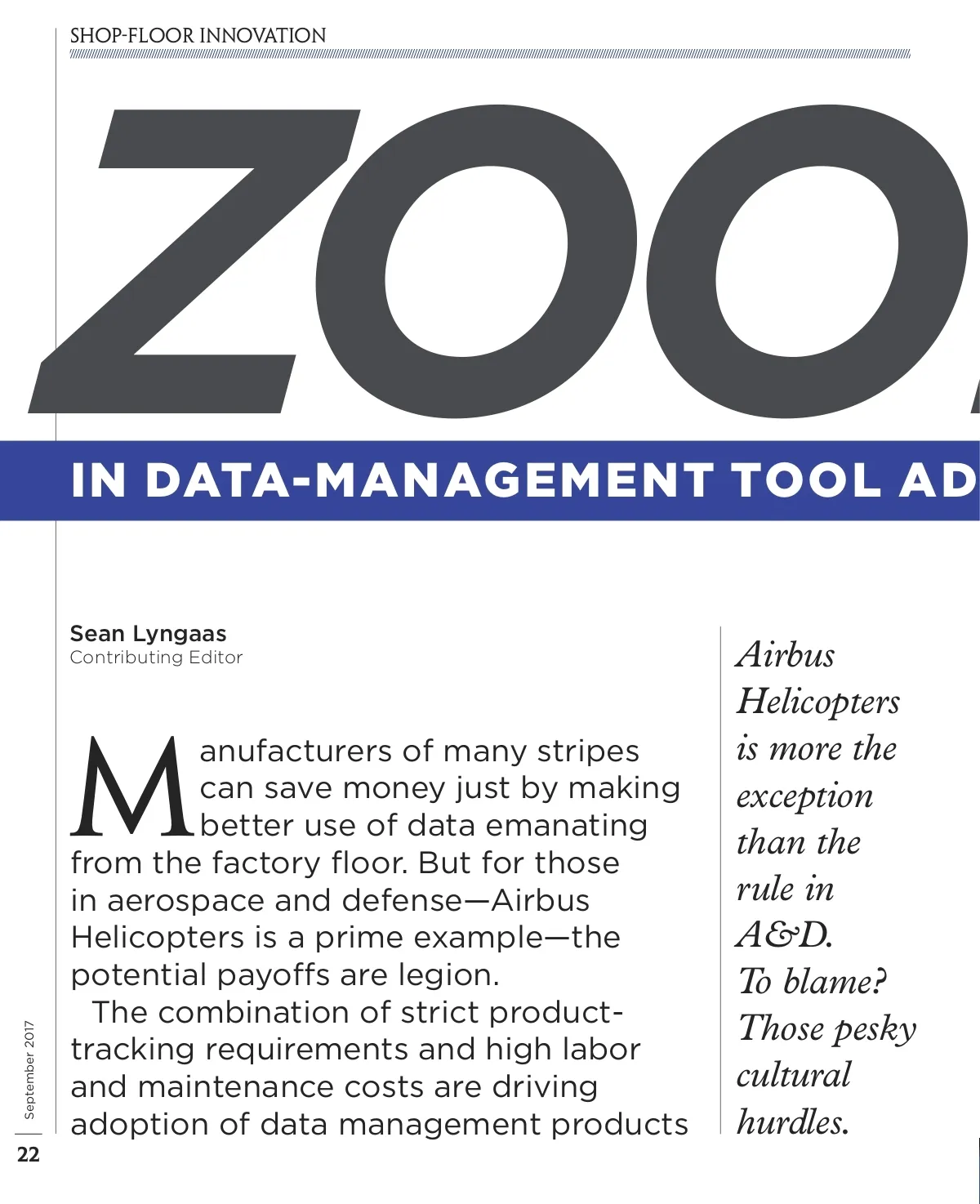 SHOP-FLOOR INNOVATION

ZOO

IN DATA-MANAGEMENT TOOL AD

Sean Lyngaas
Contributing Editor

Manufacturers of many stripes can save money just by making better use of data emanating from the factory floor. But for those in aerospace and defense—Airbus Helicopters is a prime example—the potential payoffs are legion.

The combination of strict product-tracking requirements and high labor and maintenance costs are driving adoption of data management products

Airbus Helicopters is more the exception than the rule in A&D. To blame? Those pesky cultural hurdles.

September 2017

22